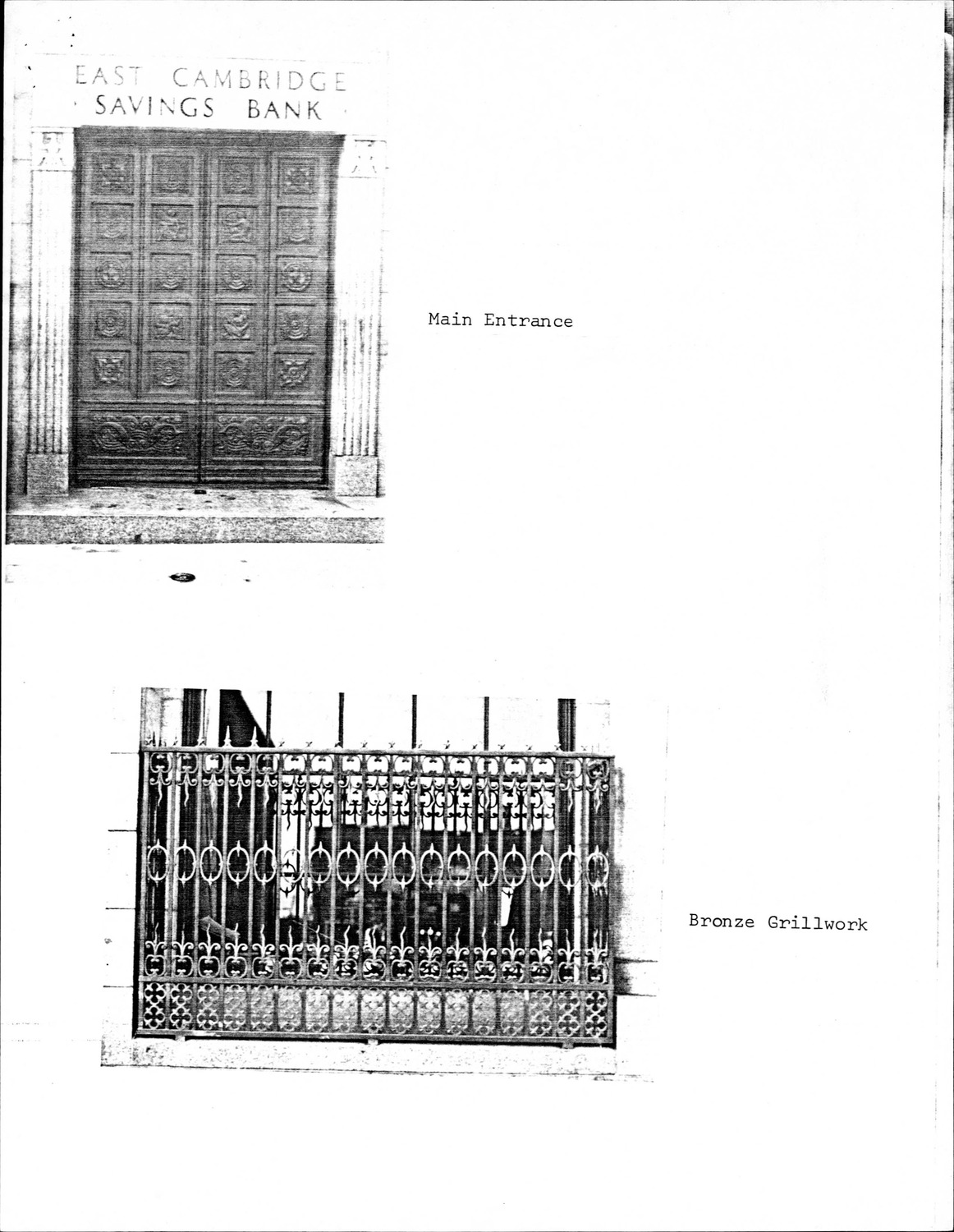 EAST CAMBRIDGE
SAVINGS BANK

Main Entrance

Bronze Grillwork